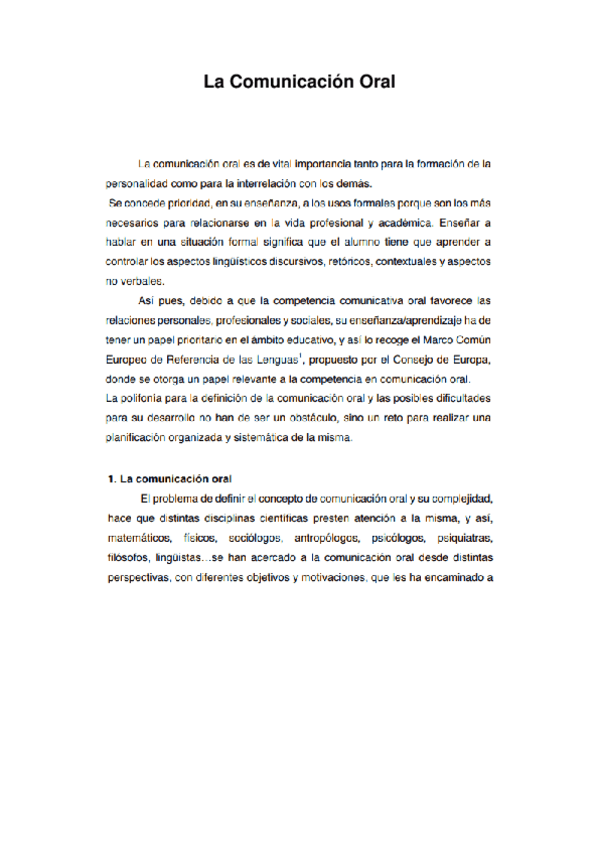 La Comunicación Oral

La comunicación oral es de vital importancia tanto para la formación de la personalidad como para la interrelación con los demás.

Se concede prioridad, en su enseñanza, a los usos formales porque son los más necesarios para relacionarse en la vida profesional y académica. Enseñar a hablar en una situación formal significa que el alumno tiene que aprender a controlar los aspectos lingüísticos discursivos, retóricos, contextuales y aspectos no verbales.

Así pues, debido a que la competencia comunicativa oral favorece las relaciones personales, profesionales y sociales, su enseñanza/aprendizaje ha de tener un papel prioritario en el ámbito educativo, y así lo recoge el Marco Común Europeo de Referencia de las Lenguas$^1$, propuesto por el Consejo de Europa, donde se otorga un papel relevante a la competencia en comunicación oral.

La polifonía para la definición de la comunicación oral y las posibles dificultades para su desarrollo no han de ser un obstáculo, sino un reto para realizar una planificación organizada y sistemática de la misma.

1. La comunicación oral

El problema de definir el concepto de comunicación oral y su complejidad, hace que distintas disciplinas científicas presten atención a la misma, y así, matemáticos, físicos, sociólogos, antropólogos, psicólogos, psiquiatras, filósofos, lingüistas…se han acercado a la comunicación oral desde distintas perspectivas, con diferentes objetivos y motivaciones, que les ha encaminado a